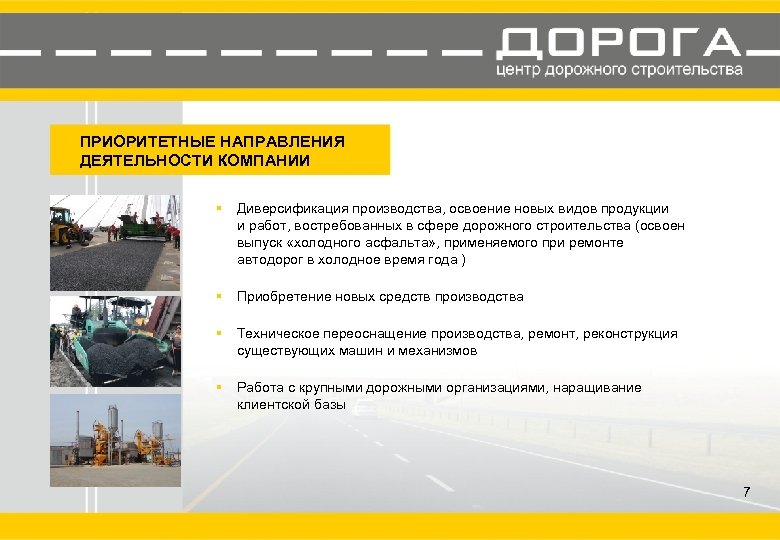 ДОРОГА
центр дорожного строительства

ПРИОРИТЕТНЫЕ НАПРАВЛЕНИЯ ДЕЯТЕЛЬНОСТИ КОМПАНИИ

▪ Диверсификация производства, освоение новых видов продукции и работ, востребованных в сфере дорожного строительства (освоен выпуск «холодного асфальта», применяемого при ремонте автодорог в холодное время года )

▪ Приобретение новых средств производства

▪ Техническое переоснащение производства, ремонт, реконструкция существующих машин и механизмов

▪ Работа с крупными дорожными организациями, наращивание клиентской базы

7